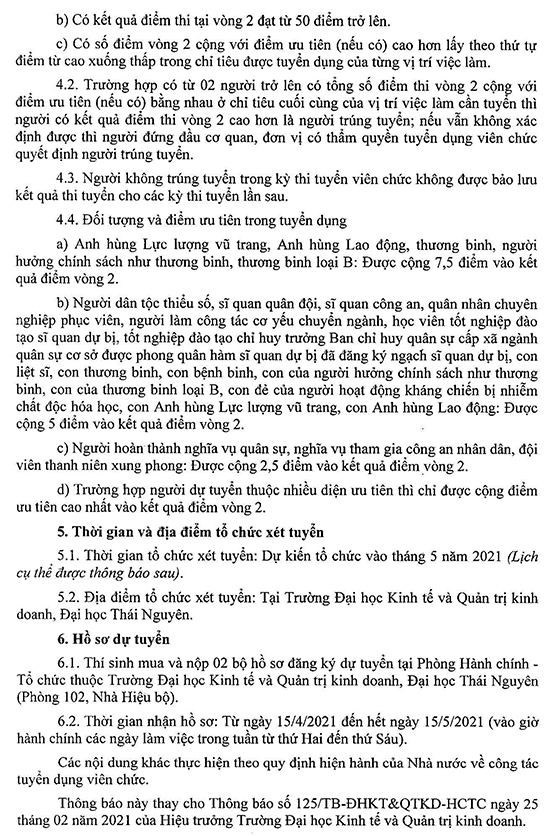 b) Có kết quả điểm thi tại vòng 2 đạt từ 50 điểm trở lên.

c) Có số điểm vòng 2 cộng với điểm ưu tiên (nếu có) cao hơn lấy theo thứ tự điểm từ cao xuống thấp trong chỉ tiêu được tuyển dụng của từng vị trí việc làm.

4.2. Trường hợp có từ 02 người trở lên có tổng số điểm thi vòng 2 cộng với điểm ưu tiên (nếu có) bằng nhau ở chỉ tiêu cuối cùng của vị trí việc làm cần tuyển thì người có kết quả điểm thi vòng 2 cao hơn là người trúng tuyển; nếu vẫn không xác định được thì người đứng đầu cơ quan, đơn vị có thẩm quyền tuyển dụng viên chức quyết định người trúng tuyển.

4.3. Người không trúng tuyển trong kỳ thi tuyển viên chức không được bảo lưu kết quả thi tuyển cho các kỳ thi tuyển lần sau.

4.4. Đối tượng và điểm ưu tiên trong tuyển dụng

a) Anh hùng Lực lượng vũ trang, Anh hùng Lao động, thương binh, người hưởng chính sách như thương binh, thương binh loại B: Được cộng 7,5 điểm vào kết quả điểm vòng 2.

b) Người dân tộc thiểu số, sĩ quan quân đội, sĩ quan công an, quân nhân chuyên nghiệp phục viên, người làm công tác cơ yếu chuyển ngành, học viên tốt nghiệp đào tạo sĩ quan dự bị, tốt nghiệp đào tạo chỉ huy trưởng Ban chỉ huy quân sự cấp xã ngành quân sự cơ sở được phong quân hàm sĩ quan dự bị đã đăng ký ngạch sĩ quan dự bị, con liệt sĩ, con thương binh, con bệnh binh, con của người hưởng chính sách như thương binh, con của thương binh loại B, con đẻ của người hoạt động kháng chiến bị nhiễm chất độc hóa học, con Anh hùng Lực lượng vũ trang, con Anh hùng Lao động: Được cộng 5 điểm vào kết quả điểm vòng 2.

c) Người hoàn thành nghĩa vụ quân sự, nghĩa vụ tham gia công an nhân dân, đội viên thanh niên xung phong: Được cộng 2,5 điểm vào kết quả điểm vòng 2.

d) Trường hợp người dự tuyển thuộc nhiều diện ưu tiên thì chỉ được cộng điểm ưu tiên cao nhất vào kết quả điểm vòng 2.

5. Thời gian và địa điểm tổ chức xét tuyển

5.1. Thời gian tổ chức xét tuyển: Dự kiến tổ chức vào tháng 5 năm 2021 (Lịch cụ thể được thông báo sau).

5.2. Địa điểm tổ chức xét tuyển: Tại Trường Đại học Kinh tế và Quản trị kinh doanh, Đại học Thái Nguyên.

6. Hồ sơ dự tuyển

6.1. Thí sinh mua và nộp 02 bộ hồ sơ đăng ký dự tuyển tại Phòng Hành chính - Tổ chức thuộc Trường Đại học Kinh tế và Quản trị kinh doanh, Đại học Thái Nguyên (Phòng 102, Nhà Hiệu bộ).

6.2. Thời gian nhận hồ sơ: Từ ngày 15/4/2021 đến hết ngày 15/5/2021 (vào giờ hành chính các ngày làm việc trong tuần từ thứ Hai đến thứ Sáu).

Các nội dung khác thực hiện theo quy định hiện hành của Nhà nước về công tác tuyển dụng viên chức.

Thông báo này thay cho Thông báo số 125/TB-ĐHKT&QTKD-HCTC ngày 25 tháng 02 năm 2021 của Hiệu trưởng Trường Đại học Kinh tế và Quản trị kinh doanh.